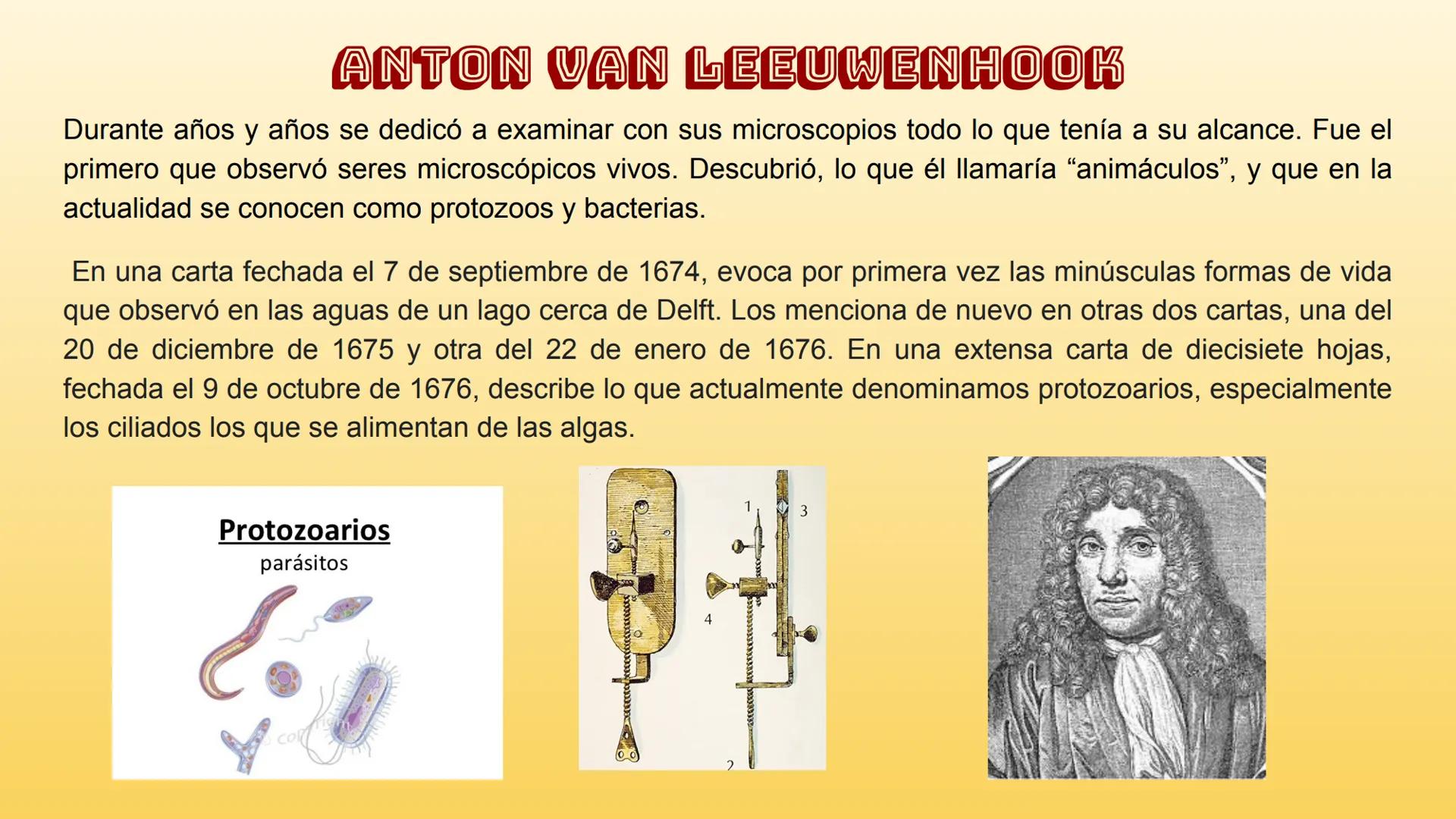 ANTON VAN LEEUWENHOOK

Durante años y años se dedicó a examinar con sus microscopios todo lo que tenía a su alcance. Fue el primero que observó seres microscópicos vivos. Descubrió, lo que él llamaría “animáculos”, y que en la actualidad se conocen como protozoos y bacterias.

En una carta fechada el 7 de septiembre de 1674, evoca por primera vez las minúsculas formas de vida que observó en las aguas de un lago cerca de Delft. Los menciona de nuevo en otras dos cartas, una del 20 de diciembre de 1675 y otra del 22 de enero de 1676. En una extensa carta de diecisiete hojas, fechada el 9 de octubre de 1676, describe lo que actualmente denominamos protozoarios, especialmente los ciliados los que se alimentan de las algas.

Protozoarios
parásitos

1
3
4
2